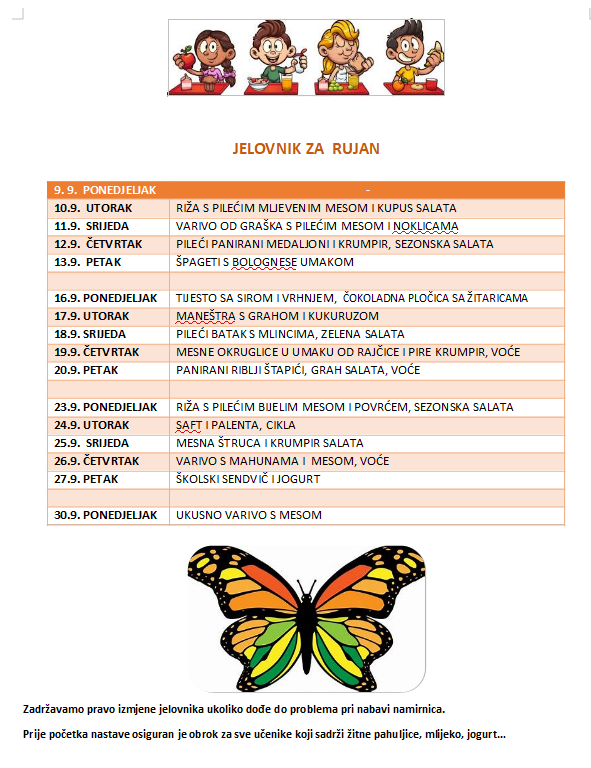 JELOVNIK ZA RUJAN

| 9. 9. PONEDJELJAK | - |
|---|---|
| 10.9. UTORAK | RIŽA S PILEĆIM MLJEVENIM MESOM I KUPUS SALATA |
| 11.9. SRIJEDA | VARIVO OD GRAŠKA S PILEĆIM MESOM I NOKLICAMA |
| 12.9. ČETVRTAK | PILEĆI PANIRANI MEDALJONI I KRUMPIR, SEZONSKA SALATA |
| 13.9. PETAK | ŠPAGETI S BOLOGNESE UMAKOM |
| | |
| 16.9. PONEDJELJAK | TIJESTO SA SIROM I VRHNJEM, ČOKOLADNA PLOČICA SA ŽITARICAMA |
| 17.9. UTORAK | MANEŠTRA S GRAHOM I KUKURUZOM |
| 18.9. SRIJEDA | PILEĆI BATAK S MLINCIMA, ZELENA SALATA |
| 19.9. ČETVRTAK | MESNE OKRUGLICE U UMAKU OD RAJČICE I PIRE KRUMPIR, VOĆE |
| 20.9. PETAK | PANIRANI RIBLJI ŠTAPIĆI, GRAH SALATA, VOĆE |
| | |
| 23.9. PONEDJELJAK | RIŽA S PILEĆIM BIJELIM MESOM I POVRĆEM, SEZONSKA SALATA |
| 24.9. UTORAK | SAFT I PALENTA, CIKLA |
| 25.9. SRIJEDA | MESNA ŠTRUCA I KRUMPIR SALATA |
| 26.9. ČETVRTAK | VARIVO S MAHUNAMA I MESOM, VOĆE |
| 27.9. PETAK | ŠKOLSKI SENDVIČ I JOGURT |
| | |
| 30.9. PONEDJELJAK | UKUSNO VARIVO S MESOM |

Zadržavamo pravo izmjene jelovnika ukoliko dođe do problema pri nabavi namirnica.

Prije početka nastave osiguran je obrok za sve učenike koji sadrži žitne pahuljice, mlijeko, jogurt...